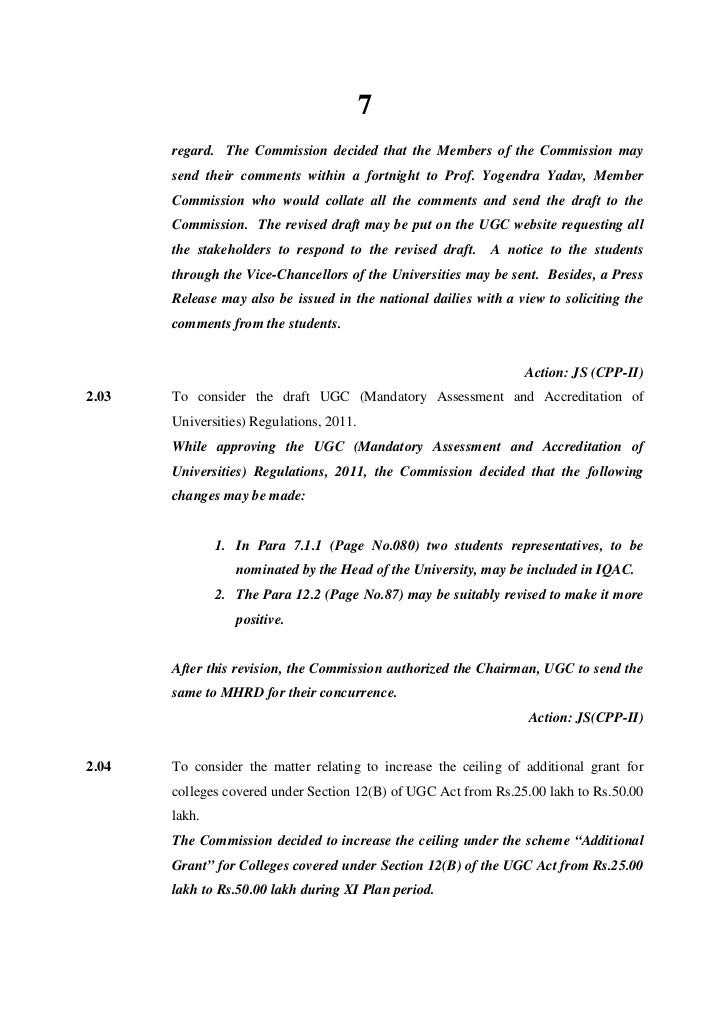 7

regard. The Commission decided that the Members of the Commission may send their comments within a fortnight to Prof. Yogendra Yadav, Member Commission who would collate all the comments and send the draft to the Commission. The revised draft may be put on the UGC website requesting all the stakeholders to respond to the revised draft. A notice to the students through the Vice-Chancellors of the Universities may be sent. Besides, a Press Release may also be issued in the national dailies with a view to soliciting the comments from the students.

Action: JS (CPP-II)

2.03 To consider the draft UGC (Mandatory Assessment and Accreditation of Universities) Regulations, 2011.

While approving the UGC (Mandatory Assessment and Accreditation of Universities) Regulations, 2011, the Commission decided that the following changes may be made:

1. In Para 7.1.1 (Page No.080) two students representatives, to be nominated by the Head of the University, may be included in IQAC.
2. The Para 12.2 (Page No.87) may be suitably revised to make it more positive.

After this revision, the Commission authorized the Chairman, UGC to send the same to MHRD for their concurrence.

Action: JS(CPP-II)

2.04 To consider the matter relating to increase the ceiling of additional grant for colleges covered under Section 12(B) of UGC Act from Rs.25.00 lakh to Rs.50.00 lakh.

The Commission decided to increase the ceiling under the scheme “Additional Grant” for Colleges covered under Section 12(B) of the UGC Act from Rs.25.00 lakh to Rs.50.00 lakh during XI Plan period.